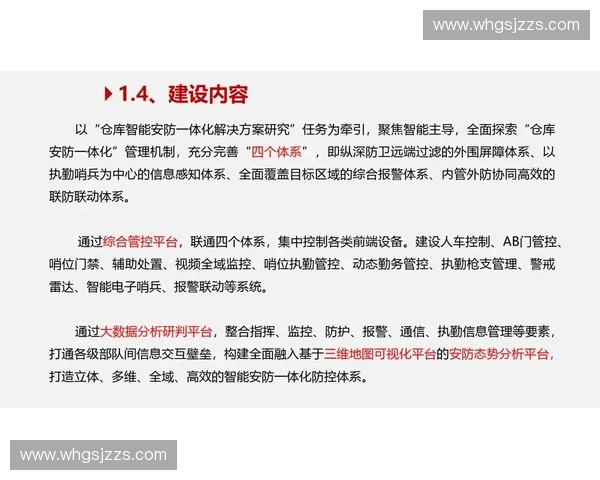 www.whgsjzzs.com

1.4、建设内容

以“仓库智能安防一体化解决方案研究”任务为牵引，聚焦智能主导，全面探索“仓库安防一体化”管理机制，充分完善“四个体系”，即纵深防卫远端过滤的外围屏障体系、以执勤哨兵为中心的信息感知体系、全面覆盖目标区域的综合报警体系、内管外防协同高效的联防联动体系。

通过综合管控平台，联通四个体系，集中控制各类前端设备。建设人车控制、AB门管控、哨位门禁、辅助处置、视频全域监控、哨位执勤管控、动态勤务管控、执勤枪支管理、警戒雷达、智能电子哨兵、报警联动等系统。

通过大数据分析研判平台，整合指挥、监控、防护、报警、通信、执勤信息管理等要素，打通各级部队间信息交互壁垒，构建全面融入基于三维地图可视化平台的安防态势分析平台，打造立体、多维、全域、高效的智能安防一体化防控体系。

www.whgsjzzs.com